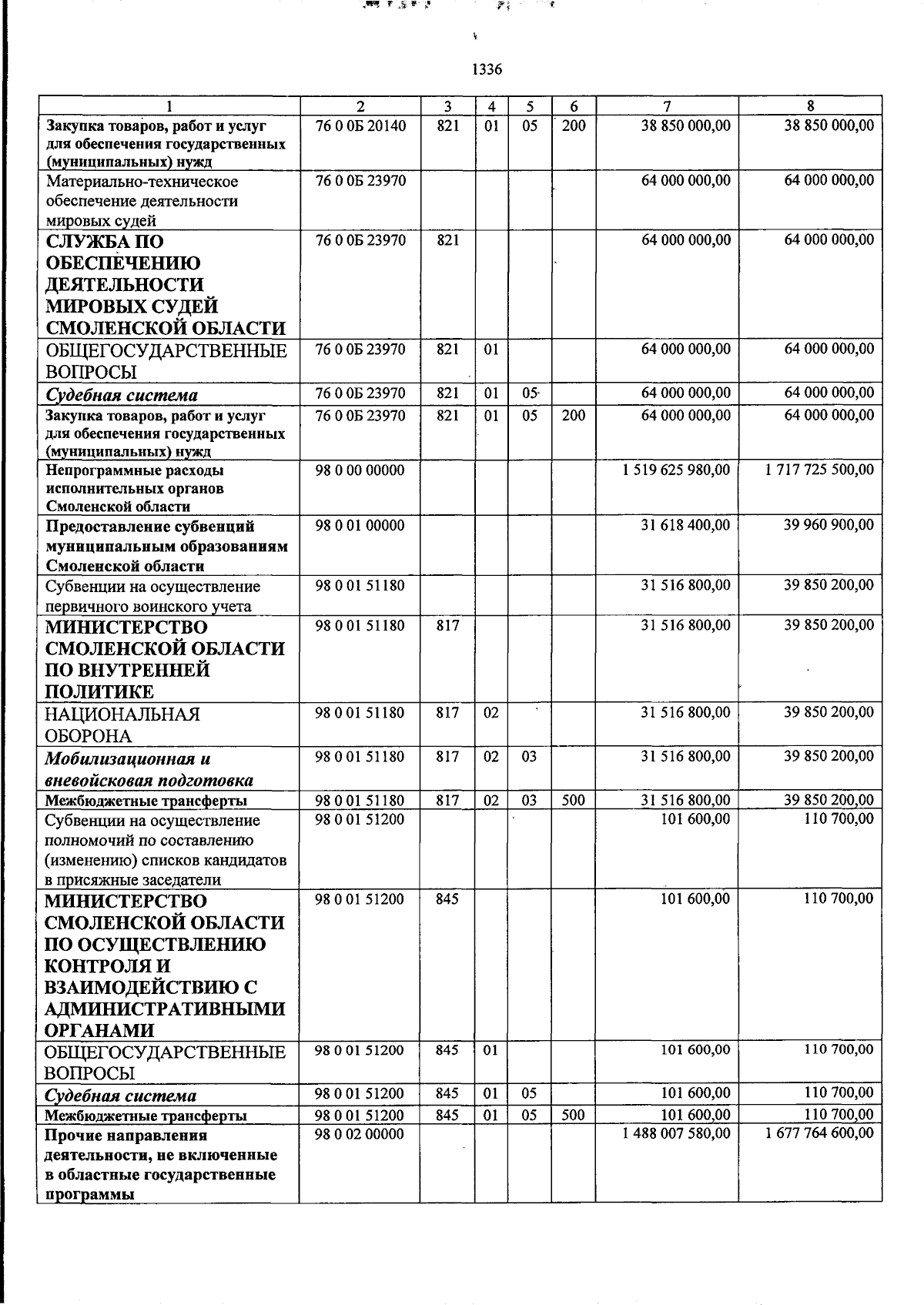 1336

| 1 | 2 | 3 | 4 | 5 | 6 | 7 | 8 |
|---|---|---|---|---|---|---|---|
| Закупка товаров, работ и услуг для обеспечения государственных (муниципальных) нужд | 76 0 0Б 20140 | 821 | 01 | 05 | 200 | 38 850 000,00 | 38 850 000,00 |
| Материально-техническое обеспечение деятельности мировых судей | 76 0 0Б 23970 | | | | | 64 000 000,00 | 64 000 000,00 |
| СЛУЖБА ПО ОБЕСПЕЧЕНИЮ ДЕЯТЕЛЬНОСТИ МИРОВЫХ СУДЕЙ СМОЛЕНСКОЙ ОБЛАСТИ | 76 0 0Б 23970 | 821 | | | | 64 000 000,00 | 64 000 000,00 |
| ОБЩЕГОСУДАРСТВЕННЫЕ ВОПРОСЫ | 76 0 0Б 23970 | 821 | 01 | | | 64 000 000,00 | 64 000 000,00 |
| Судебная система | 76 0 0Б 23970 | 821 | 01 | 05 | | 64 000 000,00 | 64 000 000,00 |
| Закупка товаров, работ и услуг для обеспечения государственных (муниципальных) нужд | 76 0 0Б 23970 | 821 | 01 | 05 | 200 | 64 000 000,00 | 64 000 000,00 |
| Непрограммные расходы исполнительных органов Смоленской области | 98 0 00 00000 | | | | | 1 519 625 980,00 | 1 717 725 500,00 |
| Предоставление субвенций муниципальным образованиям Смоленской области | 98 0 01 00000 | | | | | 31 618 400,00 | 39 960 900,00 |
| Субвенции на осуществление первичного воинского учета | 98 0 01 51180 | | | | | 31 516 800,00 | 39 850 200,00 |
| МИНИСТЕРСТВО СМОЛЕНСКОЙ ОБЛАСТИ ПО ВНУТРЕННЕЙ ПОЛИТИКЕ | 98 0 01 51180 | 817 | | | | 31 516 800,00 | 39 850 200,00 |
| НАЦИОНАЛЬНАЯ ОБОРОНА | 98 0 01 51180 | 817 | 02 | | | 31 516 800,00 | 39 850 200,00 |
| Мобилизационная и вневойсковая подготовка | 98 0 01 51180 | 817 | 02 | 03 | | 31 516 800,00 | 39 850 200,00 |
| Межбюджетные трансферты | 98 0 01 51180 | 817 | 02 | 03 | 500 | 31 516 800,00 | 39 850 200,00 |
| Субвенции на осуществление полномочий по составлению (изменению) списков кандидатов в присяжные заседатели | 98 0 01 51200 | | | | | 101 600,00 | 110 700,00 |
| МИНИСТЕРСТВО СМОЛЕНСКОЙ ОБЛАСТИ ПО ОСУЩЕСТВЛЕНИЮ КОНТРОЛЯ И ВЗАИМОДЕЙСТВИЮ С АДМИНИСТРАТИВНЫМИ ОРГАНАМИ | 98 0 01 51200 | 845 | | | | 101 600,00 | 110 700,00 |
| ОБЩЕГОСУДАРСТВЕННЫЕ ВОПРОСЫ | 98 0 01 51200 | 845 | 01 | | | 101 600,00 | 110 700,00 |
| Судебная система | 98 0 01 51200 | 845 | 01 | 05 | | 101 600,00 | 110 700,00 |
| Межбюджетные трансферты | 98 0 01 51200 | 845 | 01 | 05 | 500 | 101 600,00 | 110 700,00 |
| Прочие направления деятельности, не включенные в областные государственные программы | 98 0 02 00000 | | | | | 1 488 007 580,00 | 1 677 764 600,00 |